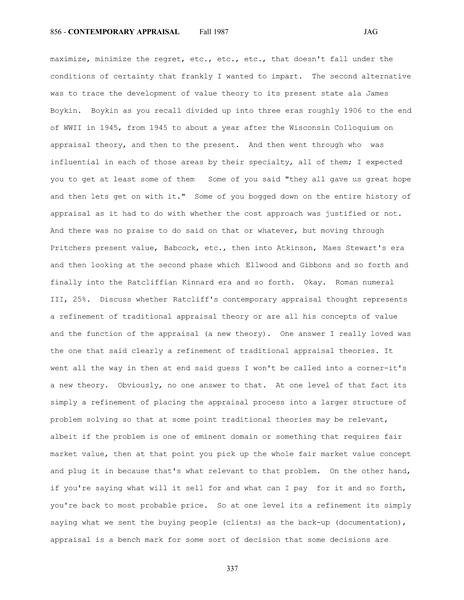 856 - CONTEMPORARY APPRAISAL Fall 1987 JAG

maximize, minimize the regret, etc., etc., etc., that doesn't fall under the conditions of certainty that frankly I wanted to impart. The second alternative was to trace the development of value theory to its present state ala James Boykin. Boykin as you recall divided up into three eras roughly 1906 to the end of WWII in 1945, from 1945 to about a year after the Wisconsin Colloquium on appraisal theory, and then to the present. And then went through who was influential in each of those areas by their specialty, all of them; I expected you to get at least some of them Some of you said "they all gave us great hope and then lets get on with it." Some of you bogged down on the entire history of appraisal as it had to do with whether the cost approach was justified or not. And there was no praise to do said on that or whatever, but moving through Pritchers present value, Babcock, etc., then into Atkinson, Maes Stewart's era and then looking at the second phase which Ellwood and Gibbons and so forth and finally into the Ratcliffian Kinnard era and so forth. Okay. Roman numeral III, 25%. Discuss whether Ratcliff's contemporary appraisal thought represents a refinement of traditional appraisal theory or are all his concepts of value and the function of the appraisal (a new theory). One answer I really loved was the one that said clearly a refinement of traditional appraisal theories. It went all the way in then at end said guess I won't be called into a corner-it's a new theory. Obviously, no one answer to that. At one level of that fact its simply a refinement of placing the appraisal process into a larger structure of problem solving so that at some point traditional theories may be relevant, albeit if the problem is one of eminent domain or something that requires fair market value, then at that point you pick up the whole fair market value concept and plug it in because that's what relevant to that problem. On the other hand, if you're saying what will it sell for and what can I pay for it and so forth, you're back to most probable price. So at one level its a refinement its simply saying what we sent the buying people (clients) as the back-up (documentation), appraisal is a bench mark for some sort of decision that some decisions are

337